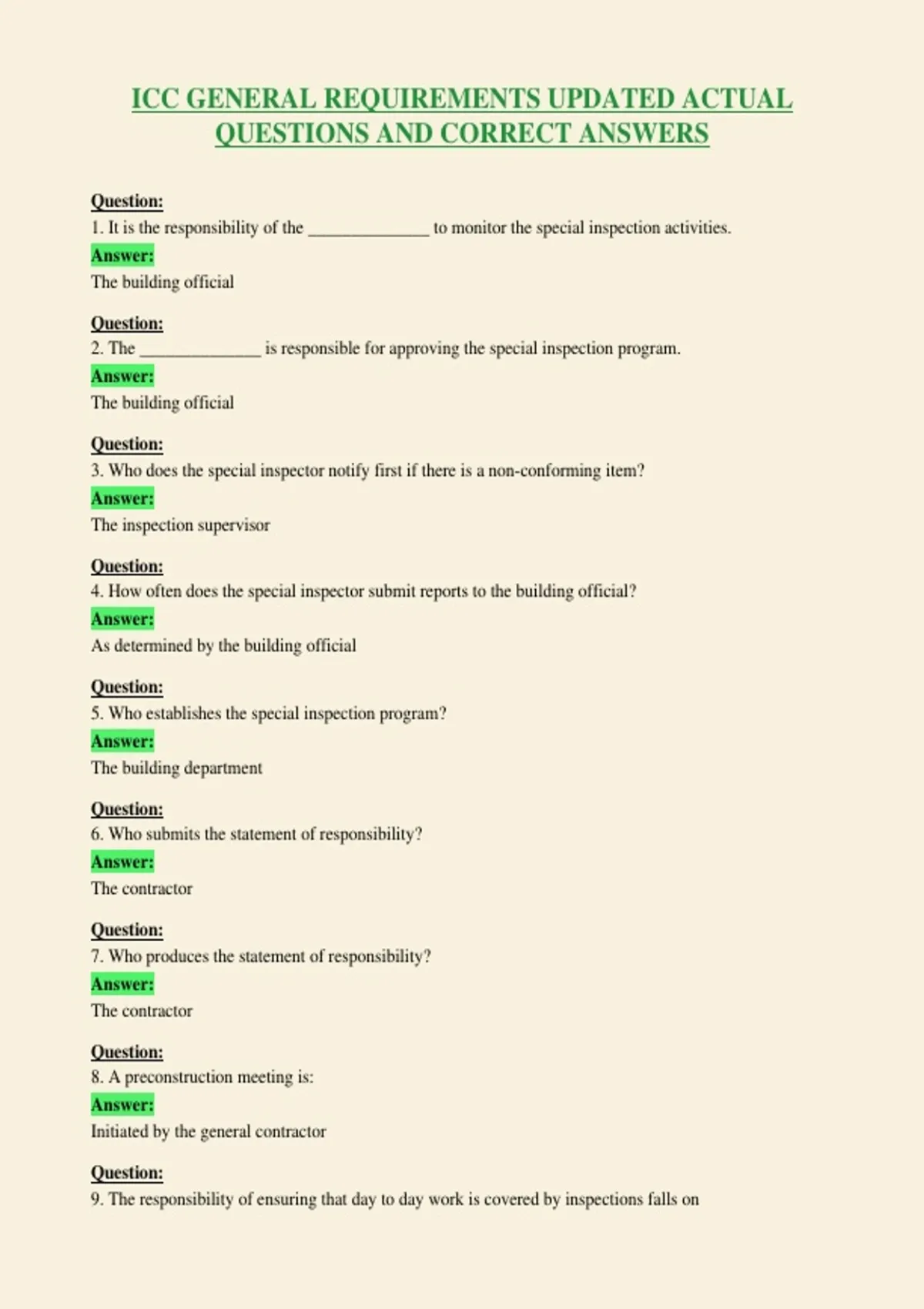 ICC GENERAL REQUIREMENTS UPDATED ACTUAL QUESTIONS AND CORRECT ANSWERS

Question:
1. It is the responsibility of the ____ to monitor the special inspection activities.
Answer:
The building official

Question:
2. The ____ is responsible for approving the special inspection program.
Answer:
The building official

Question:
3. Who does the special inspector notify first if there is a non-conforming item?
Answer:
The inspection supervisor

Question:
4. How often does the special inspector submit reports to the building official?
Answer:
As determined by the building official

Question:
5. Who establishes the special inspection program?
Answer:
The building department

Question:
6. Who submits the statement of responsibility?
Answer:
The contractor

Question:
7. Who produces the statement of responsibility?
Answer:
The contractor

Question:
8. A preconstruction meeting is:
Answer:
Initiated by the general contractor

Question:
9. The responsibility of ensuring that day to day work is covered by inspections falls on